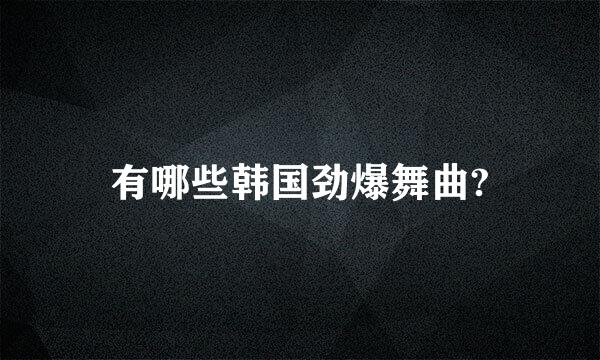 有哪些韩国劲爆舞曲?